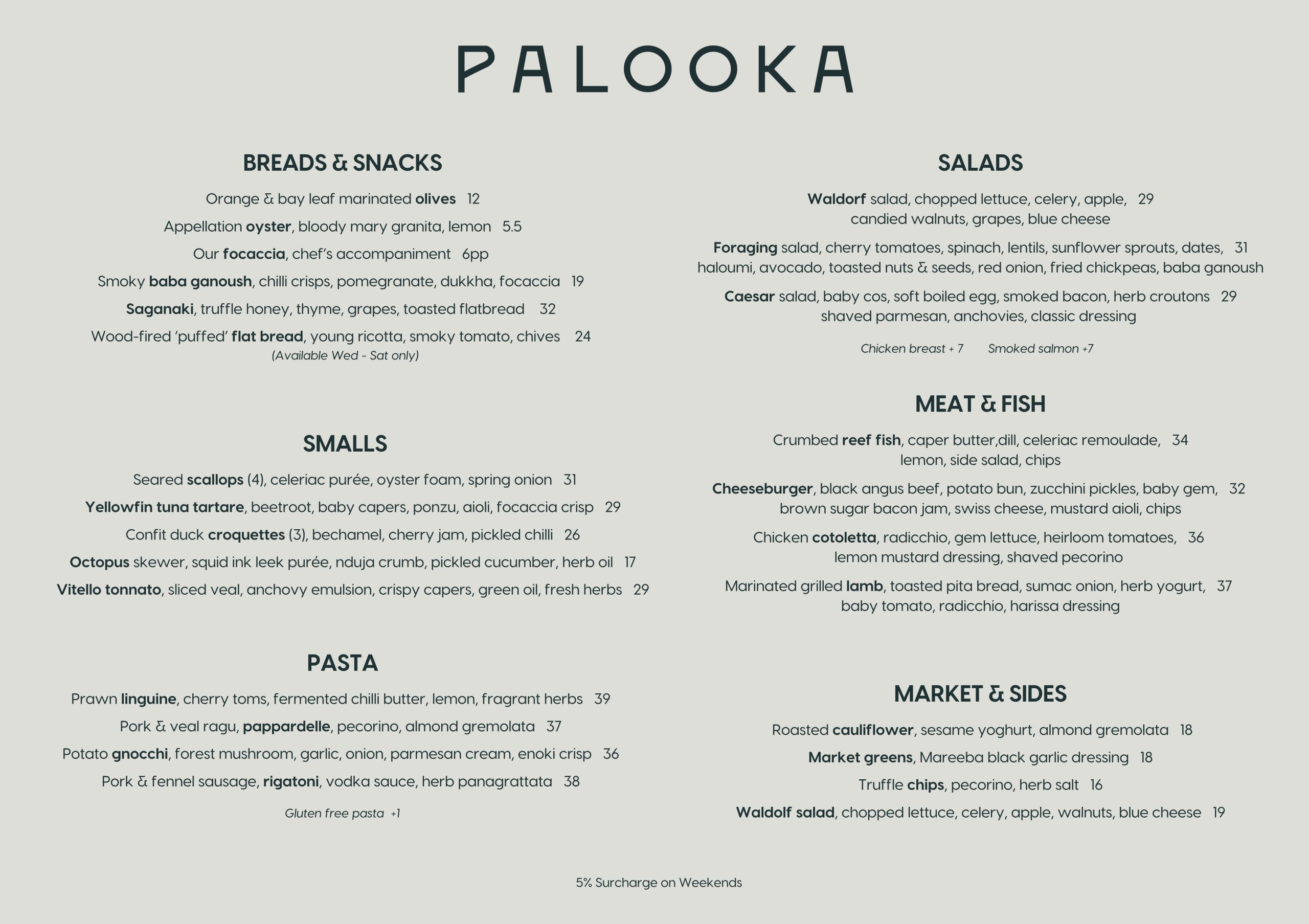 PALOOKA

BREADS & SNACKS

Orange & bay leaf marinated olives 12

Appellation oyster, bloody mary granita, lemon 5.5

Our focaccia, chef's accompaniment 6pp

Smoky baba ganoush, chilli crisps, pomegranate, dukkha, focaccia 19

Saganaki, truffle honey, thyme, grapes, toasted flatbread 32

Wood-fired 'puffed' flat bread, young ricotta, smoky tomato, chives 24
(Available Wed - Sat only)

SMALLS

Seared scallops (4), celeriac purée, oyster foam, spring onion 31

Yellowfin tuna tartare, beetroot, baby capers, ponzu, aioli, focaccia crisp 29

Confit duck croquettes (3), bechamel, cherry jam, pickled chilli 26

Octopus skewer, squid ink leek purée, nduja crumb, pickled cucumber, herb oil 17

Vitello tonnato, sliced veal, anchovy emulsion, crispy capers, green oil, fresh herbs 29

PASTA

Prawn linguine, cherry toms, fermented chilli butter, lemon, fragrant herbs 39

Pork & veal ragu, pappardelle, pecorino, almond gremolata 37

Potato gnocchi, forest mushroom, garlic, onion, parmesan cream, enoki crisp 36

Pork & fennel sausage, rigatoni, vodka sauce, herb panagrattata 38

Gluten free pasta +1

SALADS

Waldorf salad, chopped lettuce, celery, apple, 29
candied walnuts, grapes, blue cheese

Foraging salad, cherry tomatoes, spinach, lentils, sunflower sprouts, dates, 31
haloumi, avocado, toasted nuts & seeds, red onion, fried chickpeas, baba ganoush

Caesar salad, baby cos, soft boiled egg, smoked bacon, herb croutons 29
shaved parmesan, anchovies, classic dressing

Chicken breast + 7 Smoked salmon +7

MEAT & FISH

Crumbed reef fish, caper butter,dill, celeriac remoulade, 34
lemon, side salad, chips

Cheeseburger, black angus beef, potato bun, zucchini pickles, baby gem, 32
brown sugar bacon jam, swiss cheese, mustard aioli, chips

Chicken cotoletta, radicchio, gem lettuce, heirloom tomatoes, 36
lemon mustard dressing, shaved pecorino

Marinated grilled lamb, toasted pita bread, sumac onion, herb yogurt, 37
baby tomato, radicchio, harissa dressing

MARKET & SIDES

Roasted cauliflower, sesame yoghurt, almond gremolata 18

Market greens, Mareeba black garlic dressing 18

Truffle chips, pecorino, herb salt 16

Waldolf salad, chopped lettuce, celery, apple, walnuts, blue cheese 19

5% Surcharge on Weekends